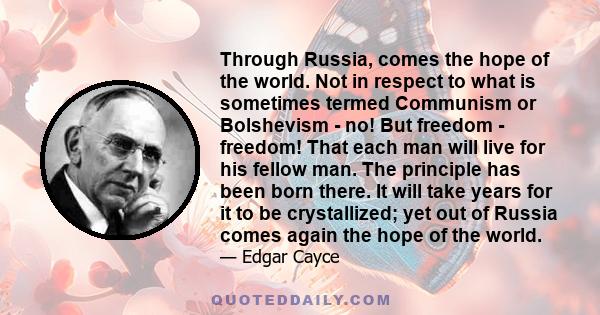 Through Russia, comes the hope of the world. Not in respect to what is sometimes termed Communism or Bolshevism - no! But freedom - freedom! That each man will live for his fellow man. The principle has been born there. It will take years for it to be crystallized; yet out of Russia comes again the hope of the world.
— Edgar Cayce

QUOTEDDAILY.COM